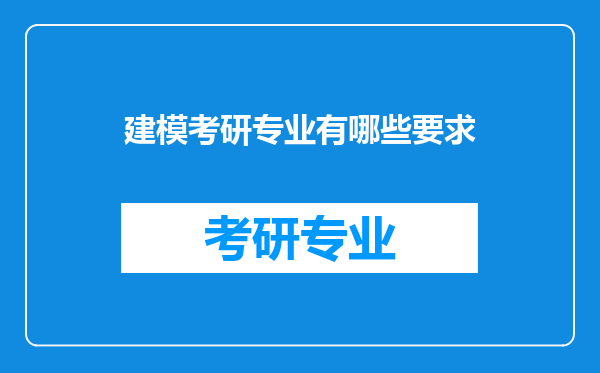 建模考研专业有哪些要求

考研专业